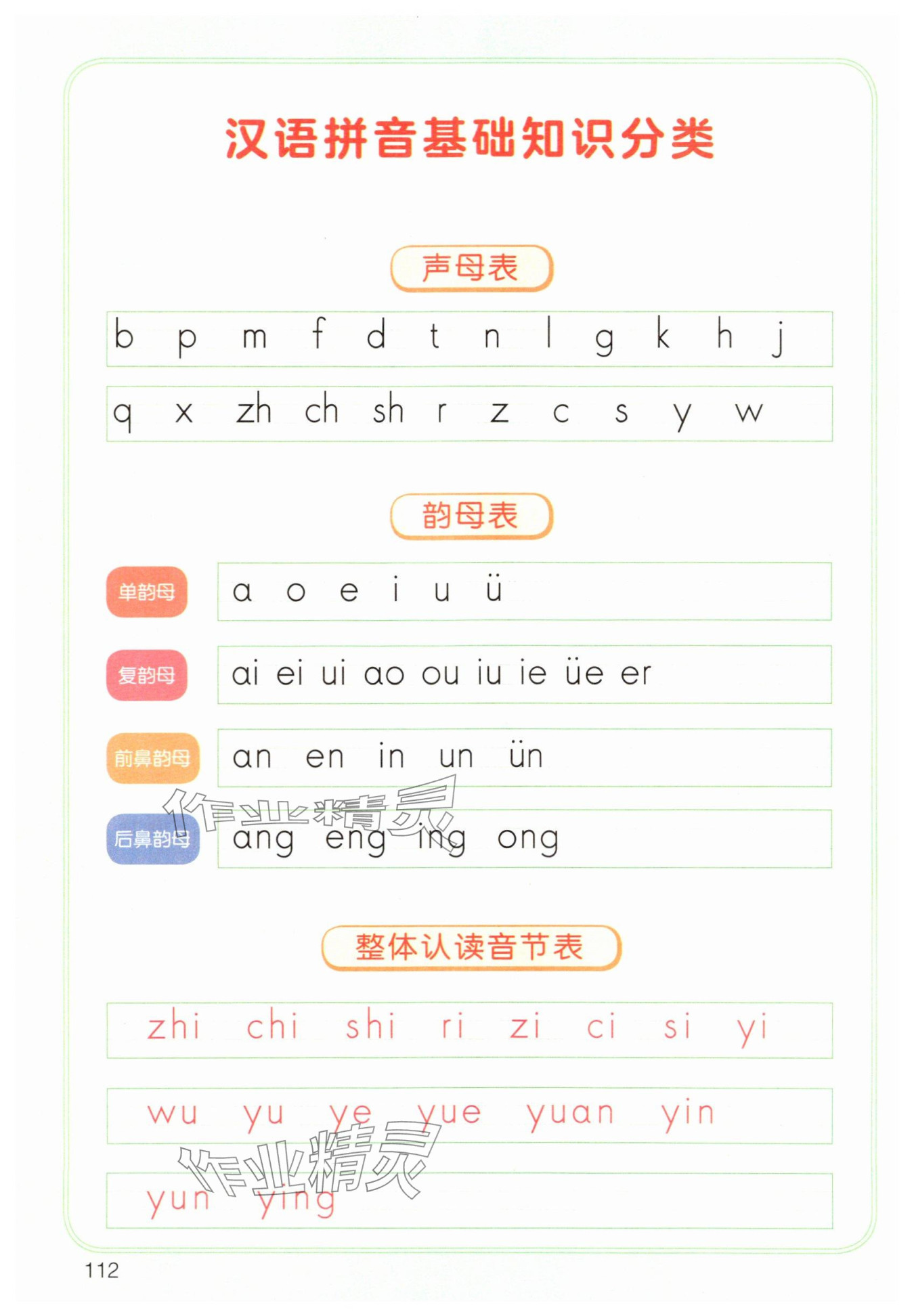 汉语拼音基础知识分类

声母表

b p m f d t n l g k h j

q x zh ch sh r z c s y w

韵母表

单韵母 a o e i u ü

复韵母 ai ei ui ao ou iu ie üe er

前鼻韵母 an en in un ün

后鼻韵母 ang eng ing ong

作业精灵

整体认读音节表

zhi chi shi ri zi ci si yi

wu yu ye yue yuan yin

yun ying

作业精灵

112